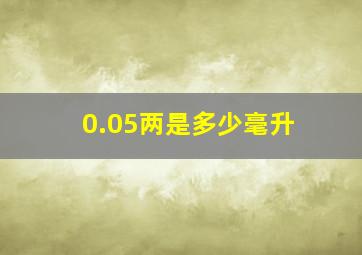 0.05两是多少毫升